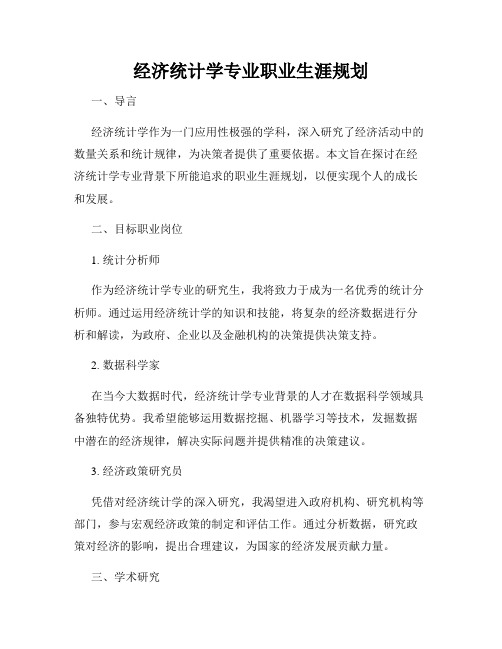 经济统计学专业职业生涯规划

一、导言

经济统计学作为一门应用性极强的学科，深入研究了经济活动中的数量关系和统计规律，为决策者提供了重要依据。本文旨在探讨在经济统计学专业背景下所能追求的职业生涯规划，以便实现个人的成长和发展。

二、目标职业岗位

1. 统计分析师

作为经济统计学专业的研究生，我将致力于成为一名优秀的统计分析师。通过运用经济统计学的知识和技能，将复杂的经济数据进行分析和解读，为政府、企业以及金融机构的决策提供决策支持。

2. 数据科学家

在当今大数据时代，经济统计学专业背景的人才在数据科学领域具备独特优势。我希望能够运用数据挖掘、机器学习等技术，发掘数据中潜在的经济规律，解决实际问题并提供精准的决策建议。

3. 经济政策研究员

凭借对经济统计学的深入研究，我渴望进入政府机构、研究机构等部门，参与宏观经济政策的制定和评估工作。通过分析数据，研究政策对经济的影响，提出合理建议，为国家的经济发展贡献力量。

三、学术研究